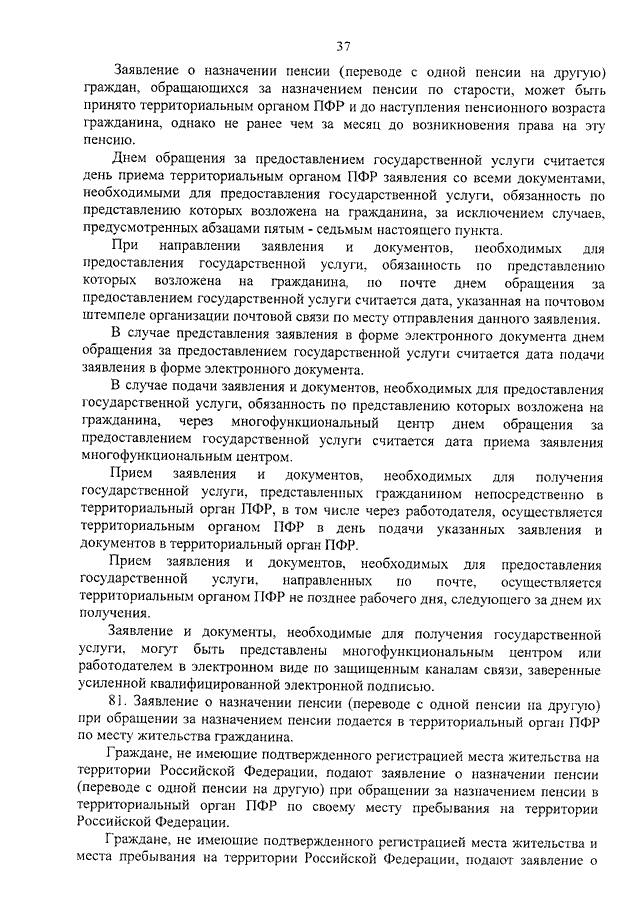 37

Заявление о назначении пенсии (переводе с одной пенсии на другую) граждан, обращающихся за назначением пенсии по старости, может быть принято территориальным органом ПФР и до наступления пенсионного возраста гражданина, однако не ранее чем за месяц до возникновения права на эту пенсию.

Днем обращения за предоставлением государственной услуги считается день приема территориальным органом ПФР заявления со всеми документами, необходимыми для предоставления государственной услуги, обязанность по представлению которых возложена на гражданина, за исключением случаев, предусмотренных абзацами пятым - седьмым настоящего пункта.

При направлении заявления и документов, необходимых для предоставления государственной услуги, обязанность по представлению которых возложена на гражданина, по почте днем обращения за предоставлением государственной услуги считается дата, указанная на почтовом штемпеле организации почтовой связи по месту отправления данного заявления.

В случае представления заявления в форме электронного документа днем обращения за предоставлением государственной услуги считается дата подачи заявления в форме электронного документа.

В случае подачи заявления и документов, необходимых для предоставления государственной услуги, обязанность по представлению которых возложена на гражданина, через многофункциональный центр днем обращения за предоставлением государственной услуги считается дата приема заявления многофункциональным центром.

Прием заявления и документов, необходимых для получения государственной услуги, представленных гражданином непосредственно в территориальный орган ПФР, в том числе через работодателя, осуществляется территориальным органом ПФР в день подачи указанных заявления и документов в территориальный орган ПФР.

Прием заявления и документов, необходимых для предоставления государственной услуги, направленных по почте, осуществляется территориальным органом ПФР не позднее рабочего дня, следующего за днем их получения.

Заявление и документы, необходимые для получения государственной услуги, могут быть представлены многофункциональным центром или работодателем в электронном виде по защищенным каналам связи, заверенные усиленной квалифицированной электронной подписью.

81. Заявление о назначении пенсии (переводе с одной пенсии на другую) при обращении за назначением пенсии подается в территориальный орган ПФР по месту жительства гражданина.

Граждане, не имеющие подтвержденного регистрацией места жительства на территории Российской Федерации, подают заявление о назначении пенсии (переводе с одной пенсии на другую) при обращении за назначением пенсии в территориальный орган ПФР по своему месту пребывания на территории Российской Федерации.

Граждане, не имеющие подтвержденного регистрацией места жительства и места пребывания на территории Российской Федерации, подают заявление о